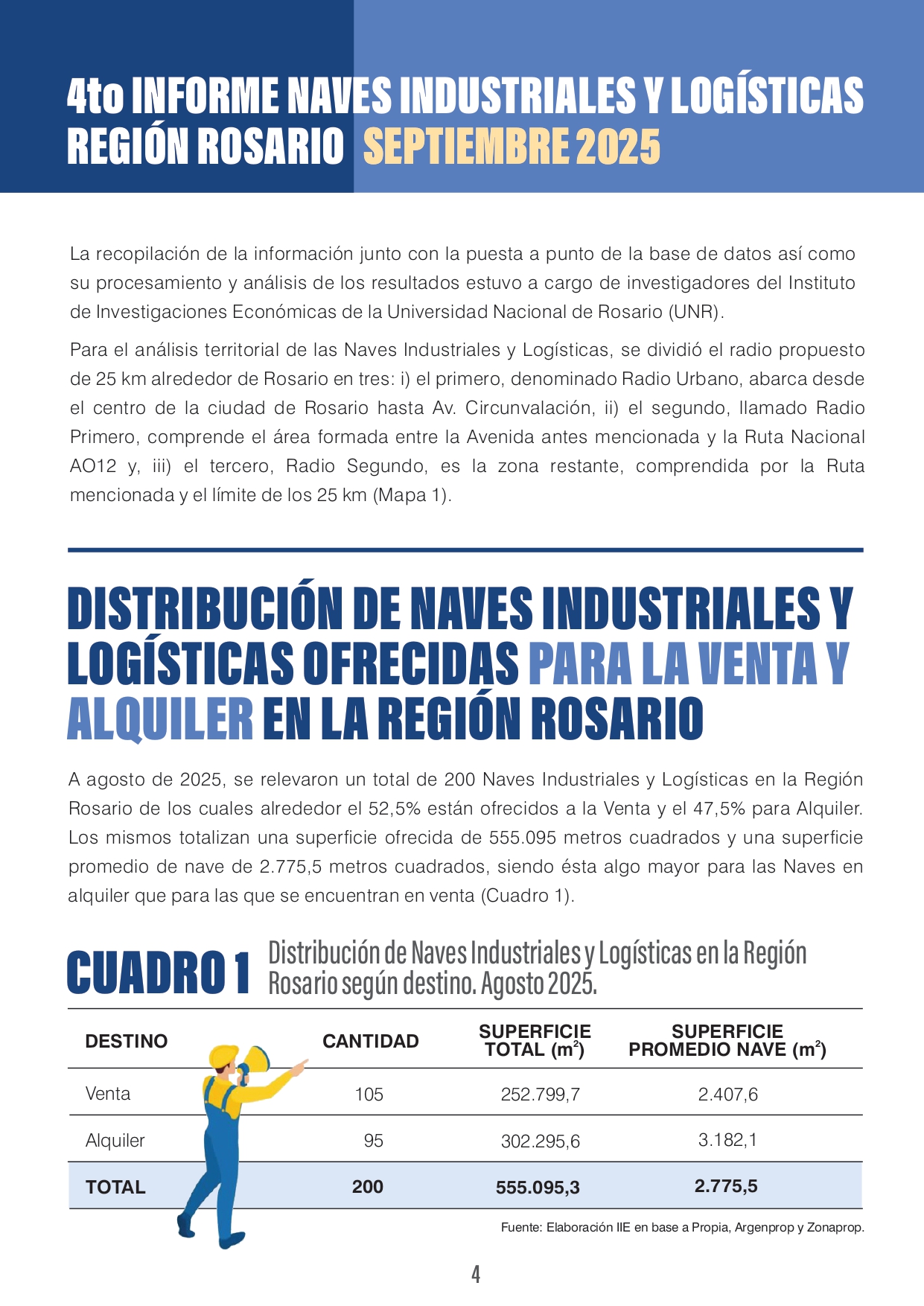 4to INFORME NAVES INDUSTRIALES Y LOGÍSTICAS REGIÓN ROSARIO SEPTIEMBRE 2025

La recopilación de la información junto con la puesta a punto de la base de datos así como su procesamiento y análisis de los resultados estuvo a cargo de investigadores del Instituto de Investigaciones Económicas de la Universidad Nacional de Rosario (UNR).

Para el análisis territorial de las Naves Industriales y Logísticas, se dividió el radio propuesto de 25 km alrededor de Rosario en tres: i) el primero, denominado Radio Urbano, abarca desde el centro de la ciudad de Rosario hasta Av. Circunvalación, ii) el segundo, llamado Radio Primero, comprende el área formada entre la Avenida antes mencionada y la Ruta Nacional AO12 y, iii) el tercero, Radio Segundo, es la zona restante, comprendida por la Ruta mencionada y el límite de los 25 km (Mapa 1).

DISTRIBUCIÓN DE NAVES INDUSTRIALES Y LOGÍSTICAS OFRECIDAS PARA LA VENTA Y ALQUILER EN LA REGIÓN ROSARIO

A agosto de 2025, se relevaron un total de 200 Naves Industriales y Logísticas en la Región Rosario de los cuales alrededor el 52,5% están ofrecidos a la Venta y el 47,5% para Alquiler. Los mismos totalizan una superficie ofrecida de 555.095 metros cuadrados y una superficie promedio de nave de 2.775,5 metros cuadrados, siendo ésta algo mayor para las Naves en alquiler que para las que se encuentran en venta (Cuadro 1).

CUADRO 1 Distribución de Naves Industriales y Logísticas en la Región Rosario según destino. Agosto 2025.

| DESTINO | CANTIDAD | SUPERFICIE TOTAL ($m^2$) | SUPERFICIE PROMEDIO NAVE ($m^2$) |
|---|---|---|---|
| Venta | 105 | 252.799,7 | 2.407,6 |
| Alquiler | 95 | 302.295,6 | 3.182,1 |
| TOTAL | 200 | 555.095,3 | 2.775,5 |

Fuente: Elaboración IIE en base a Propia, Argenprop y Zonaprop.

4